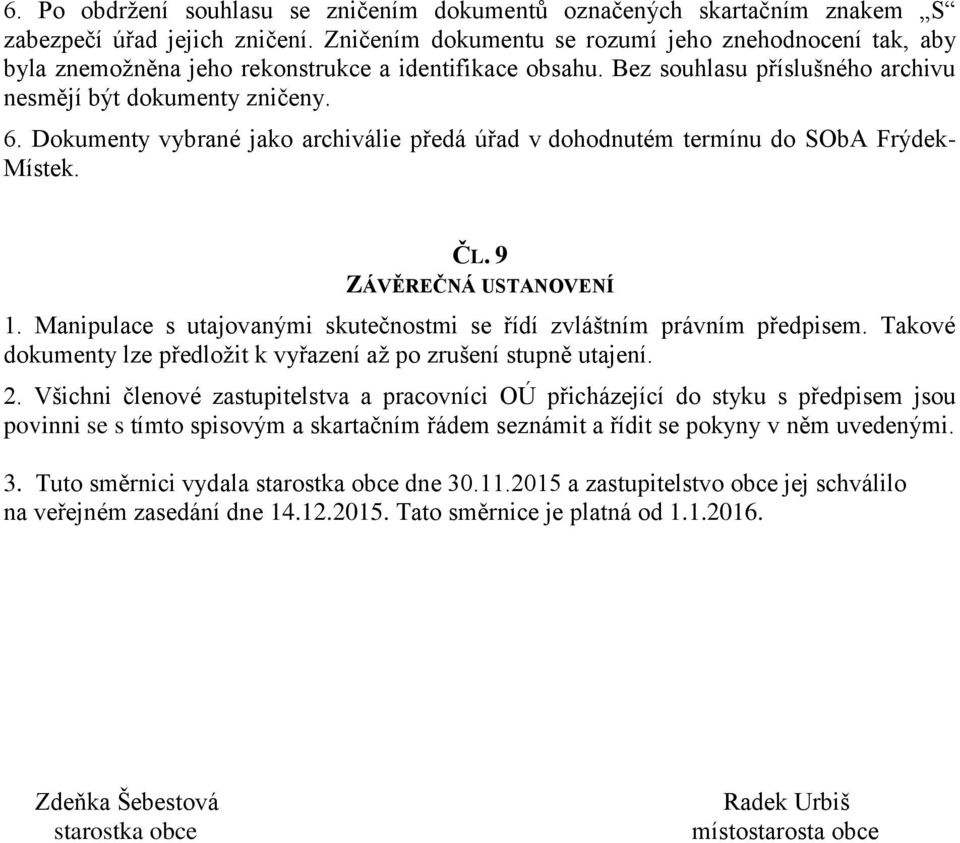 6. Po obdržení souhlasu se zničením dokumentů označených skartačním znakem „S“ zabezpečí úřad jejich zničení. Zničením dokumentu se rozumí jeho znehodnocení tak, aby byla znemožněna jeho rekonstrukce a identifikace obsahu. Bez souhlasu příslušného archivu nesmějí být dokumenty zničeny.

6. Dokumenty vybrané jako archiválie předá úřad v dohodnutém termínu do SObA Frýdek-Místek.

ČL. 9
ZÁVĚREČNÁ USTANOVENÍ

1. Manipulace s utajovanými skutečnostmi se řídí zvláštním právním předpisem. Takové dokumenty lze předložit k vyřazení až po zrušení stupně utajení.

2. Všichni členové zastupitelstva a pracovníci OÚ přicházející do styku s předpisem jsou povinni se s tímto spisovým a skartačním řádem seznámit a řídit se pokyny v něm uvedenými.

3. Tuto směrnici vydala starostka obce dne 30.11.2015 a zastupitelstvo obce jej schválilo na veřejném zasedání dne 14.12.2015. Tato směrnice je platná od 1.1.2016.

Zdeňka Šebestová
starostka obce

Radek Urbiš
místostarosta obce